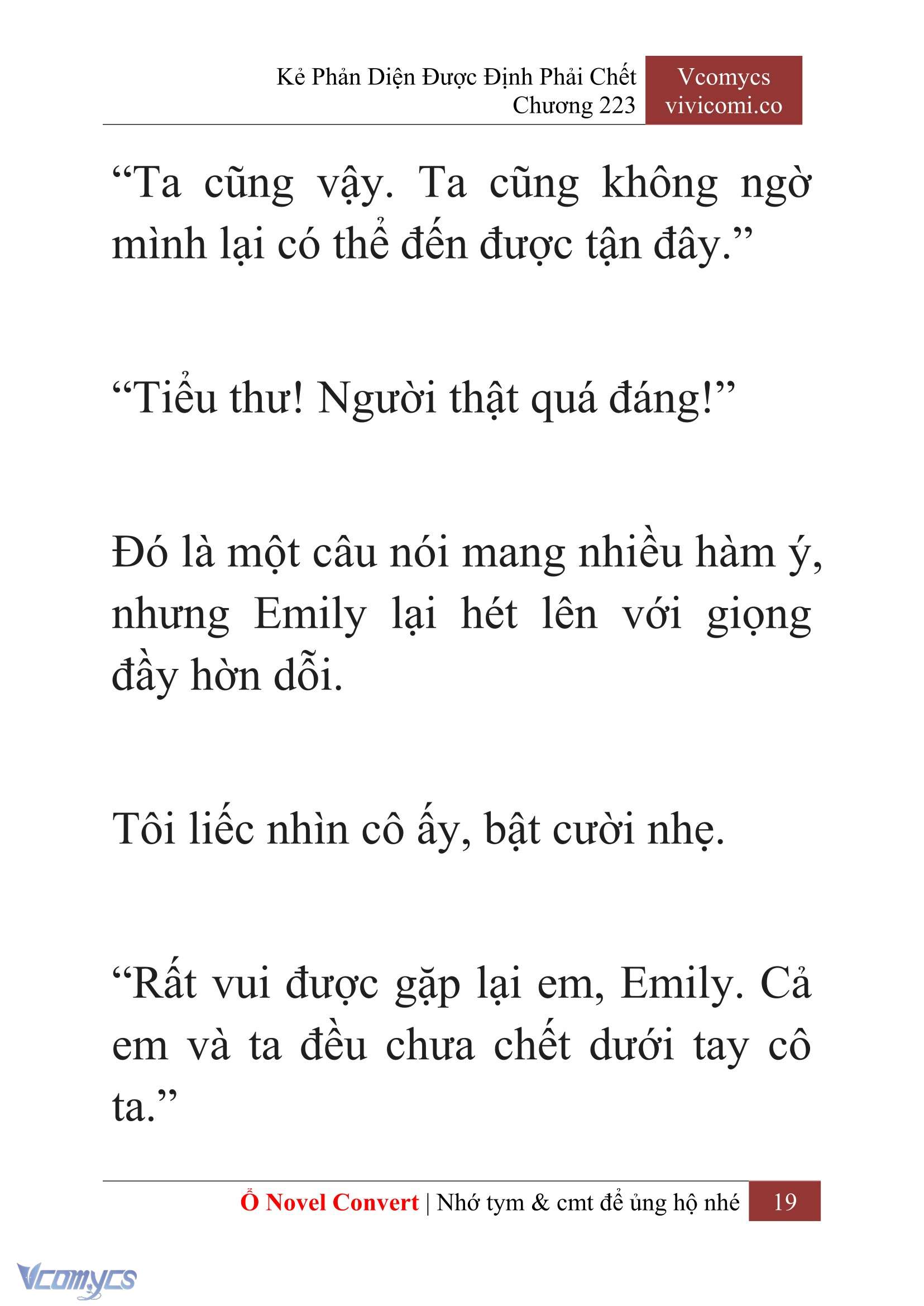 Kẻ Phản Diện Được Định Phải Chết
Chương 223

Vcomycs
vivicomi.co

“Ta cũng vậy. Ta cũng không ngờ mình lại có thể đến được tận đây.”

“Tiểu thư! Người thật quá đáng!”

Đó là một câu nói mang nhiều hàm ý, nhưng Emily lại hét lên với giọng đầy hờn dỗi.

Tôi liếc nhìn cô ấy, bật cười nhẹ.

“Rất vui được gặp lại em, Emily. Cả em và ta đều chưa chết dưới tay cô ta.”

Ổ Novel Convert | Nhớ tym & cmt để ủng hộ nhé 19

Vcomycs